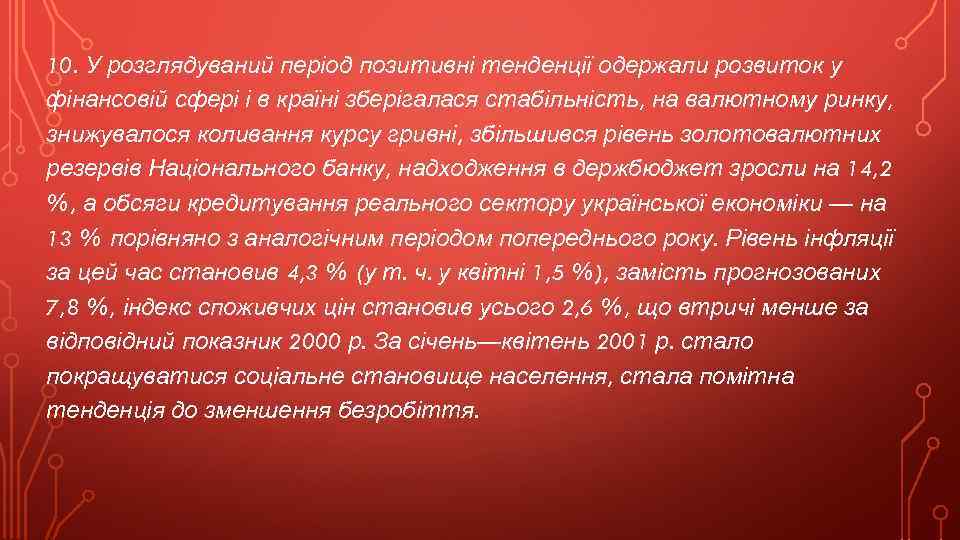 10. У розглядуваний період позитивні тенденції одержали розвиток у фінансовій сфері і в країні зберігалася стабільність, на валютному ринку, знижувалося коливання курсу гривні, збільшився рівень золотовалютних резервів Національного банку, надходження в держбюджет зросли на 14,2 %, а обсяги кредитування реального сектору української економіки — на 13 % порівняно з аналогічним періодом попереднього року. Рівень інфляції за цей час становив 4,3 % (у т. ч. у квітні 1,5 %), замість прогнозованих 7,8 %, індекс споживчих цін становив усього 2,6 %, що втричі менше за відповідний показник 2000 р. За січень—квітень 2001 р. стало покращуватися соціальне становище населення, стала помітна тенденція до зменшення безробіття.